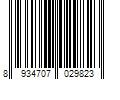 8 934707 029823